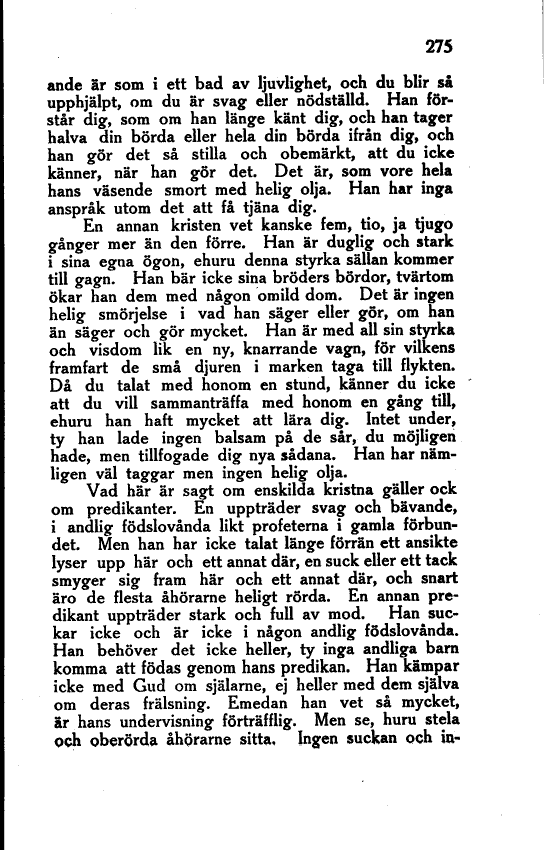 275

ande är som i ett bad av ljuvlighet, och du blir så upphjälpt, om du är svag eller nödställd. Han förstår dig, som om han länge känt dig, och han tager halva din börda eller hela din börda ifrån dig, och han gör det så stilla och obemärkt, att du icke känner, när han gör det. Det är, som vore hela hans väsende smort med helig olja. Han har inga anspråk utom det att få tjäna dig.

En annan kristen vet kanske fem, tio, ja tjugo gånger mer än den förre. Han är duglig och stark i sina egna ögon, ehuru denna styrka sällan kommer till gagn. Han bär icke sina bröders bördor, tvärtom ökar han dem med någon omild dom. Det är ingen helig smörjelse i vad han säger eller gör, om han än säger och gör mycket. Han är med all sin styrka och visdom lik en ny, knarrande vagn, för vilkens framfart de små djuren i marken taga till flykten. Då du talat med honom en stund, känner du icke att du vill sammanträffa med honom en gång till, ehuru han haft mycket att lära dig. Intet under, ty han lade ingen balsam på de sår, du möjligen hade, men tillfogade dig nya sådana. Han har nämligen väl taggar men ingen helig olja.

Vad här är sagt om enskilda kristna gäller ock om predikanter. En uppträder svag och bävande, i andlig födslovånda likt profeterna i gamla förbundet. Men han har icke talat länge förrän ett ansikte lyser upp här och ett annat där, en suck eller ett tack smyger sig fram här och ett annat där, och snart äro de flesta åhörarne heligt rörda. En annan predikant uppträder stark och full av mod. Han suckar icke och är icke i någon andlig födslovånda. Han behöver det icke heller, ty inga andliga barn komma att födas genom hans predikan. Han kämpar icke med Gud om själarne, ej heller med dem själva om deras frälsning. Emedan han vet så mycket, är hans undervisning förträfflig. Men se, huru stela och oberörda åhörarne sitta. Ingen suckan och in-